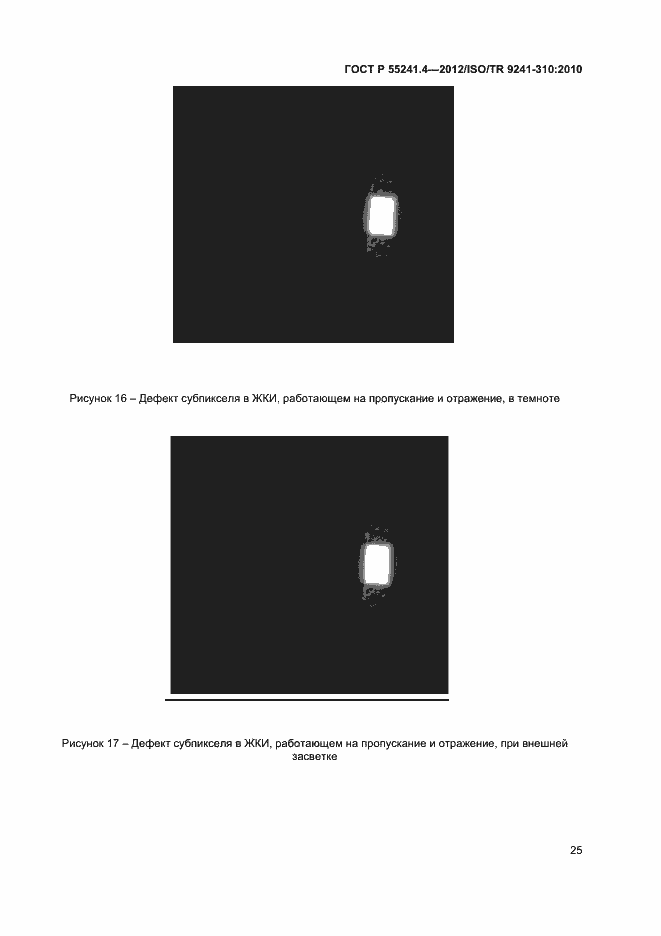 ГОСТ Р 55241.4—2012/ISO/TR 9241-310:2010

Рисунок 16 – Дефект субпикселя в ЖКИ, работающем на пропускание и отражение, в темноте

Рисунок 17 – Дефект субпикселя в ЖКИ, работающем на пропускание и отражение, при внешней засветке

25